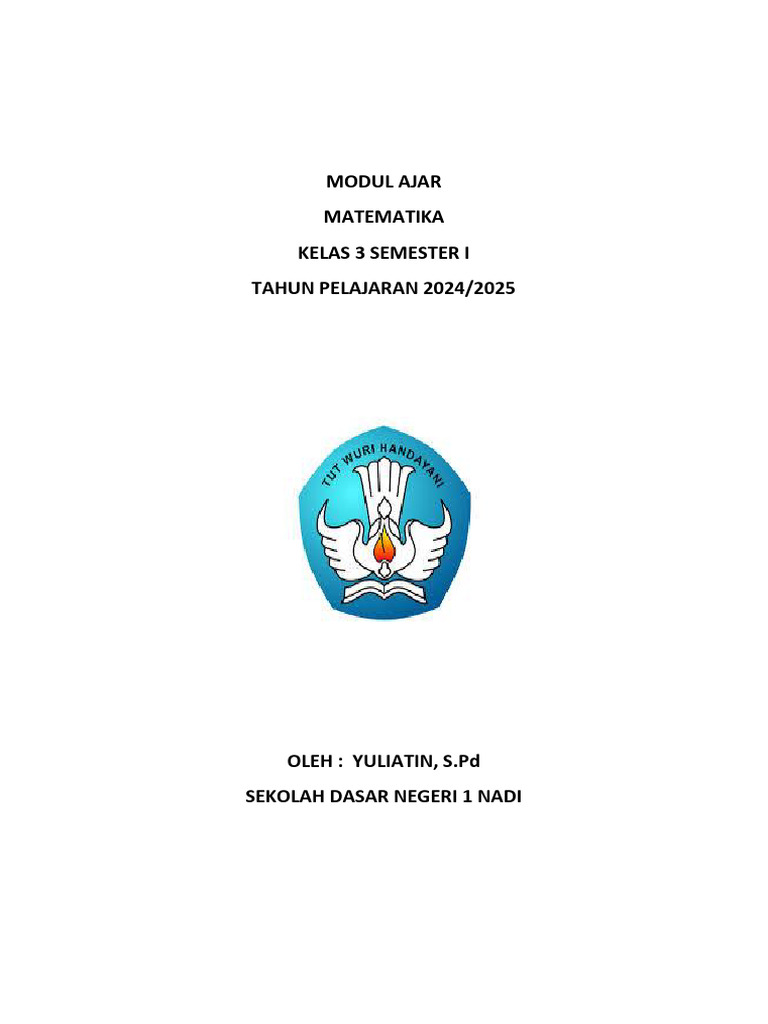 MODUL AJAR

MATEMATIKA

KELAS 3 SEMESTER I

TAHUN PELAJARAN 2024/2025

TUT WURI HANDAYANI

OLEH : YULIATIN, S.Pd

SEKOLAH DASAR NEGERI 1 NADI